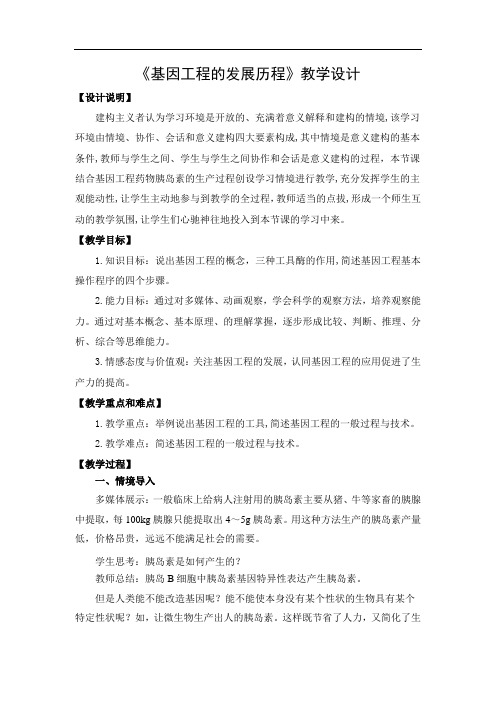 《基因工程的发展历程》教学设计

【设计说明】

建构主义者认为学习环境是开放的、充满着意义解释和建构的情境，该学习环境由情境、协作、会话和意义建构四大要素构成，其中情境是意义建构的基本条件，教师与学生之间、学生与学生之间协作和会话是意义建构的过程，本节课结合基因工程药物胰岛素的生产过程创设学习情境进行教学，充分发挥学生的主观能动性，让学生主动地参与到教学的全过程，教师适当的点拨，形成一个师生互动的教学氛围，让学生们心驰神往地投入到本节课的学习中来。

【教学目标】

1. 知识目标：说出基因工程的概念，三种工具酶的作用，简述基因工程基本操作程序的四个步骤。

2. 能力目标：通过对多媒体、动画观察，学会科学的观察方法，培养观察能力。通过对基本概念、基本原理、的理解掌握，逐步形成比较、判断、推理、分析、综合等思维能力。

3. 情感态度与价值观：关注基因工程的发展，认同基因工程的应用促进了生产力的提高。

【教学重点和难点】

1. 教学重点：举例说出基因工程的工具，简述基因工程的一般过程与技术。

2. 教学难点：简述基因工程的一般过程与技术。

【教学过程】

一、情境导入

多媒体展示：一般临床上给病人注射用的胰岛素主要从猪、牛等家畜的胰腺中提取，每 100kg 胰腺只能提取出 4～5g 胰岛素。用这种方法生产的胰岛素产量低，价格昂贵，远远不能满足社会的需要。

学生思考：胰岛素是如何产生的？

教师总结：胰岛 B 细胞中胰岛素基因特异性表达产生胰岛素。

但是人类能不能改造基因呢？能不能使本身没有某个性状的生物具有某个特定性状呢？如，让微生物生产出人的胰岛素。这样既节省了人力，又简化了生